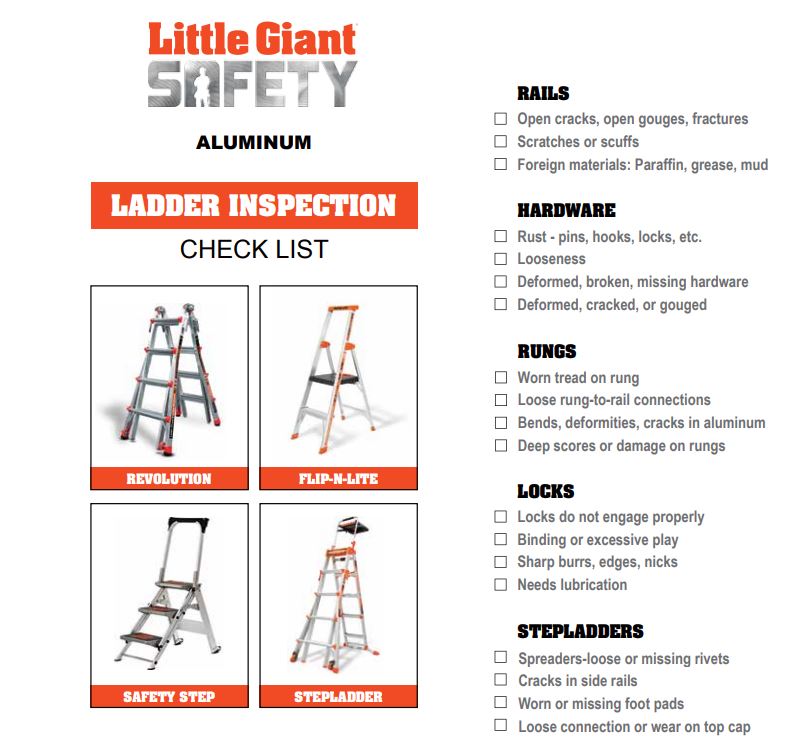 Little Giant
SAFETY

ALUMINUM

LADDER INSPECTION
CHECK LIST

REVOLUTION

FLIP-N-LITE

SAFETY STEP

STEPLADDER

RAILS
☐ Open cracks, open gouges, fractures
☐ Scratches or scuffs
☐ Foreign materials: Paraffin, grease, mud

HARDWARE
☐ Rust - pins, hooks, locks, etc.
☐ Looseness
☐ Deformed, broken, missing hardware
☐ Deformed, cracked, or gouged

RUNGS
☐ Worn tread on rung
☐ Loose rung-to-rail connections
☐ Bends, deformities, cracks in aluminum
☐ Deep scores or damage on rungs

LOCKS
☐ Locks do not engage properly
☐ Binding or excessive play
☐ Sharp burrs, edges, nicks
☐ Needs lubrication

STEPLADDERS
☐ Spreaders-loose or missing rivets
☐ Cracks in side rails
☐ Worn or missing foot pads
☐ Loose connection or wear on top cap